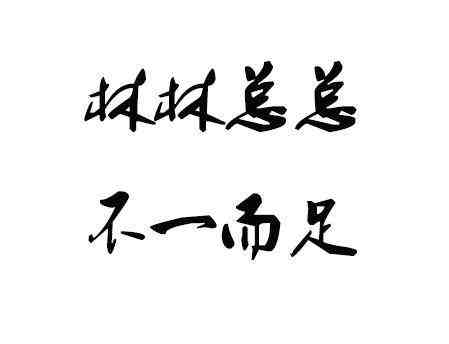 林林总总
不一而足